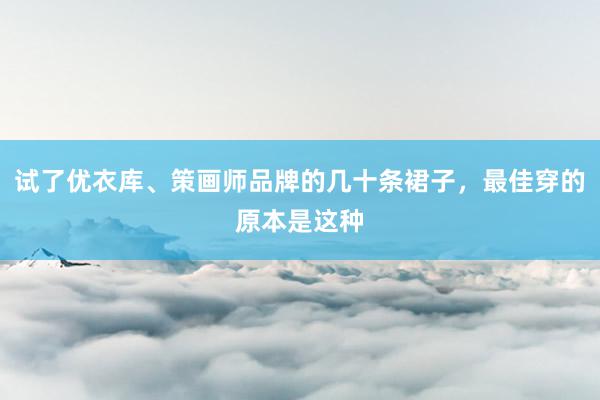 试了优衣库、策画师品牌的几十条裙子，最佳穿的原本是这种